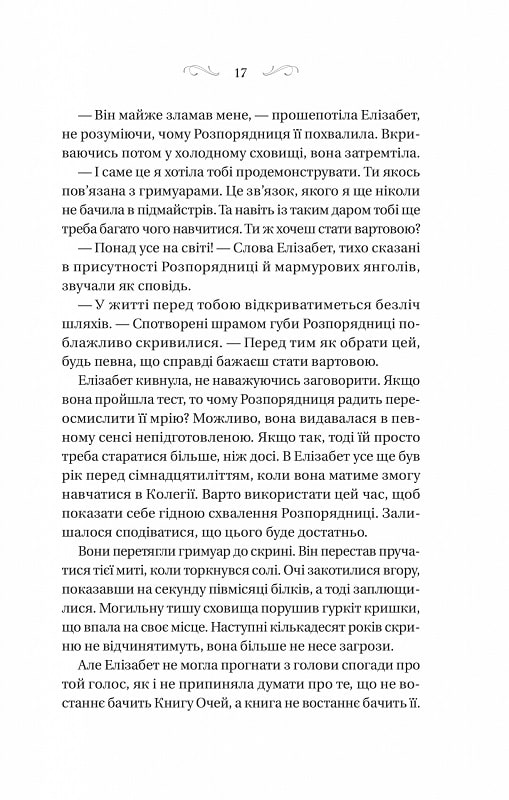 17

— Він майже зламав мене, — прошепотіла Елізабет, не розуміючи, чому Розпорядниця її похвалила. Вкриваючись потом у холодному сховищі, вона затремтіла.

— І саме це я хотіла тобі продемонструвати. Ти якось пов'язана з гримуарами. Це зв'язок, якого я ще ніколи не бачила в підмайстрів. Та навіть із таким даром тобі ще треба багато чого навчитися. Ти ж хочеш стати вартовою?

— Понад усе на світі! — Слова Елізабет, тихо сказані в присутності Розпорядниці й мармурових янголів, звучали як сповідь.

— У житті перед тобою відкриватиметься безліч шляхів. — Спотворені шрамом губи Розпорядниці поблажливо скривилися. — Перед тим як обрати цей, будь певна, що справді бажаєш стати вартовою.

Елізабет кивнула, не наважуючись заговорити. Якщо вона пройшла тест, то чому Розпорядниця радить переосмислити її мрію? Можливо, вона видавалася в певному сенсі непідготовленою. Якщо так, тоді їй просто треба старатися більше, ніж досі. В Елізабет усе ще був рік перед сімнадцятиліттям, коли вона матиме змогу навчатися в Колегії. Варто використати цей час, щоб показати себе гідною схвалення Розпорядниці. Залишалося сподіватися, що цього буде достатньо.

Вони перетягли гримуар до скрині. Він перестав пручатися тієї миті, коли торкнувся солі. Очі закотилися вгору, показавши на секунду півмісяці білків, а тоді заплющилися. Могильну тишу сховища порушив гуркіт кришки, що впала на своє місце. Наступні кількадесят років скриню не відчинятимуть, вона більше не несе загрози.

Але Елізабет не могла прогнати з голови спогади про той голос, як і не припиняла думати про те, що не востаннє бачить Книгу Очей, а книга не востаннє бачить її.